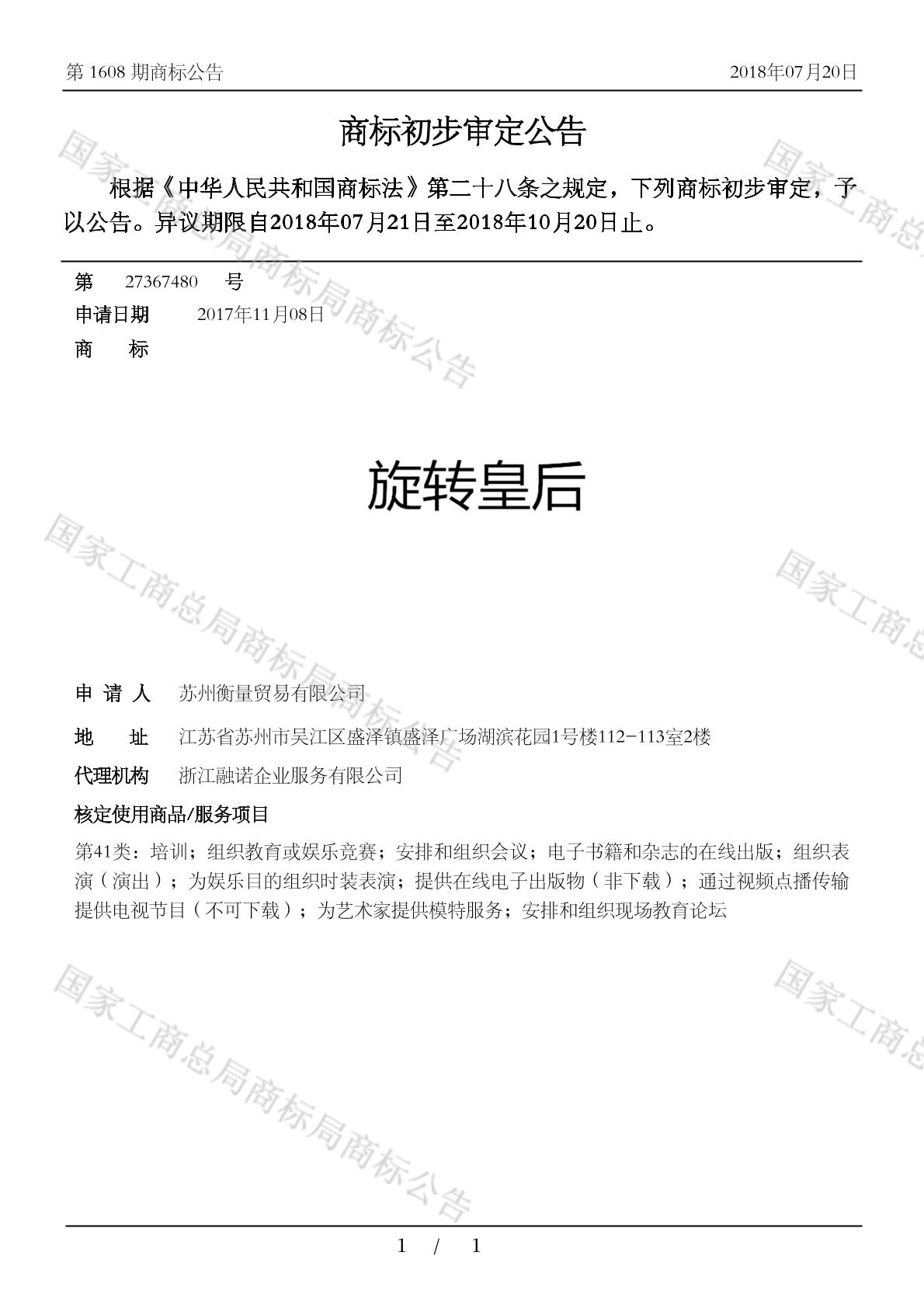 第 1608 期商标公告　　2018年07月20日

商标初步审定公告

根据《中华人民共和国商标法》第二十八条之规定，下列商标初步审定，予以公告。异议期限自2018年07月21日至2018年10月20日止。

第　27367480　号
申请日期　2017年11月08日
商　标

旋转皇后

申 请 人　苏州衡量贸易有限公司
地　址　江苏省苏州市吴江区盛泽镇盛泽广场湖滨花园1号楼112-113室2楼
代理机构　浙江融诺企业服务有限公司
核定使用商品/服务项目
第41类：培训；组织教育或娱乐竞赛；安排和组织会议；电子书籍和杂志的在线出版；组织表演（演出）；为娱乐目的组织时装表演；提供在线电子出版物（非下载）；通过视频点播传输提供电视节目（不可下载）；为艺术家提供模特服务；安排和组织现场教育论坛

国家工商总局商标局商标公告
国家工商总局商标局商标公告
国家工商总局商标局商标公告
国家工商总
国家工商总
国家工商总

1 / 1